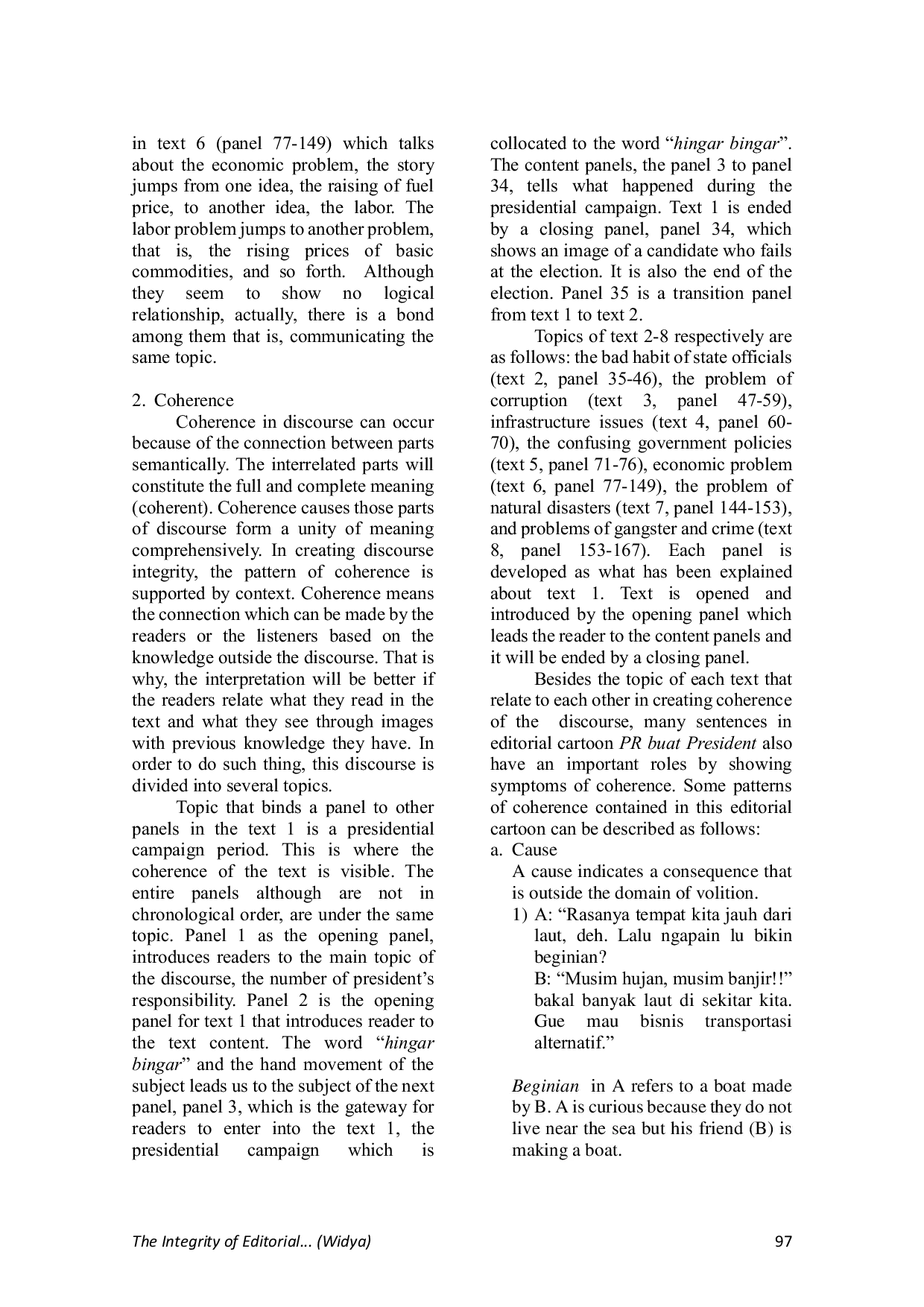 in text 6 (panel 77-149) which talks about the economic problem, the story jumps from one idea, the raising of fuel price, to another idea, the labor. The labor problem jumps to another problem, that is, the rising prices of basic commodities, and so forth. Although they seem to show no logical relationship, actually, there is a bond among them that is, communicating the same topic.

2. Coherence

Coherence in discourse can occur because of the connection between parts semantically. The interrelated parts will constitute the full and complete meaning (coherent). Coherence causes those parts of discourse form a unity of meaning comprehensively. In creating discourse integrity, the pattern of coherence is supported by context. Coherence means the connection which can be made by the readers or the listeners based on the knowledge outside the discourse. That is why, the interpretation will be better if the readers relate what they read in the text and what they see through images with previous knowledge they have. In order to do such thing, this discourse is divided into several topics.

Topic that binds a panel to other panels in the text 1 is a presidential campaign period. This is where the coherence of the text is visible. The entire panels although are not in chronological order, are under the same topic. Panel 1 as the opening panel, introduces readers to the main topic of the discourse, the number of president's responsibility. Panel 2 is the opening panel for text 1 that introduces reader to the text content. The word "hingar bingar" and the hand movement of the subject leads us to the subject of the next panel, panel 3, which is the gateway for readers to enter into the text 1, the presidential campaign which is collocated to the word "hingar bingar". The content panels, the panel 3 to panel 34, tells what happened during the presidential campaign. Text 1 is ended by a closing panel, panel 34, which shows an image of a candidate who fails at the election. It is also the end of the election. Panel 35 is a transition panel from text 1 to text 2.

Topics of text 2-8 respectively are as follows: the bad habit of state officials (text 2, panel 35-46), the problem of corruption (text 3, panel 47-59), infrastructure issues (text 4, panel 60-70), the confusing government policies (text 5, panel 71-76), economic problem (text 6, panel 77-149), the problem of natural disasters (text 7, panel 144-153), and problems of gangster and crime (text 8, panel 153-167). Each panel is developed as what has been explained about text 1. Text is opened and introduced by the opening panel which leads the reader to the content panels and it will be ended by a closing panel.

Besides the topic of each text that relate to each other in creating coherence of the discourse, many sentences in editorial cartoon PR buat President also have an important roles by showing symptoms of coherence. Some patterns of coherence contained in this editorial cartoon can be described as follows:

a. Cause

A cause indicates a consequence that is outside the domain of volition.

1) A: "Rasanya tempat kita jauh dari laut, deh. Lalu ngapain lu bikin beginian?
B: "Musim hujan, musim banjir!!" bakal banyak laut di sekitar kita. Gue mau bisnis transportasi alternatif."

Beginian in A refers to a boat made by B. A is curious because they do not live near the sea but his friend (B) is making a boat.

The Integrity of Editorial... (Widya)
97